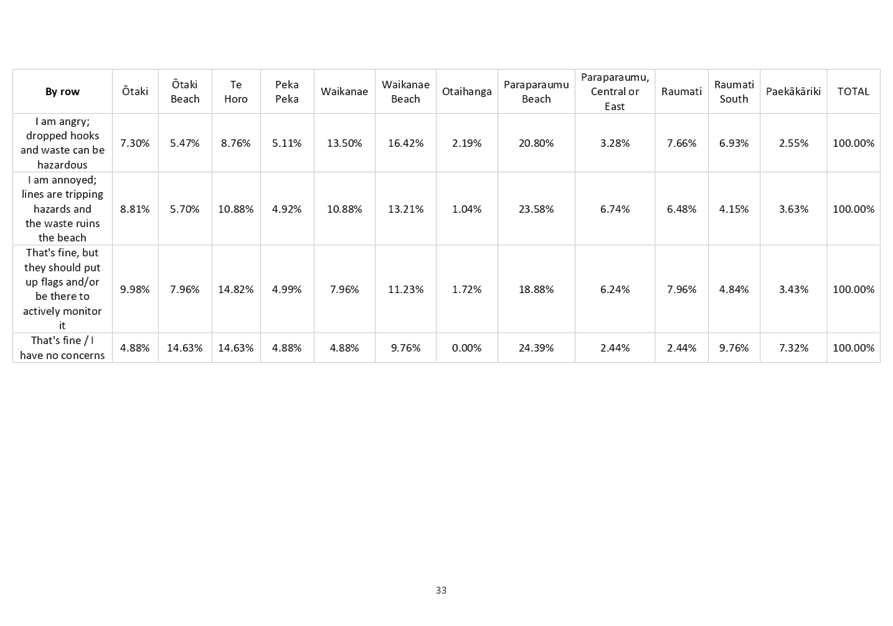 | By row | Ōtaki | Ōtaki Beach | Te Horo | Peka Peka | Waikanae | Waikanae Beach | Otaihanga | Paraparaumu Beach | Paraparaumu, Central or East | Raumati | Raumati South | Paekākāriki | TOTAL |
|---|---|---|---|---|---|---|---|---|---|---|---|---|---|
| I am angry; dropped hooks and waste can be hazardous | 7.30% | 5.47% | 8.76% | 5.11% | 13.50% | 16.42% | 2.19% | 20.80% | 3.28% | 7.66% | 6.93% | 2.55% | 100.00% |
| I am annoyed; lines are tripping hazards and the waste ruins the beach | 8.81% | 5.70% | 10.88% | 4.92% | 10.88% | 13.21% | 1.04% | 23.58% | 6.74% | 6.48% | 4.15% | 3.63% | 100.00% |
| That's fine, but they should put up flags and/or be there to actively monitor it | 9.98% | 7.96% | 14.82% | 4.99% | 7.96% | 11.23% | 1.72% | 18.88% | 6.24% | 7.96% | 4.84% | 3.43% | 100.00% |
| That's fine / I have no concerns | 4.88% | 14.63% | 14.63% | 4.88% | 4.88% | 9.76% | 0.00% | 24.39% | 2.44% | 2.44% | 9.76% | 7.32% | 100.00% |

33